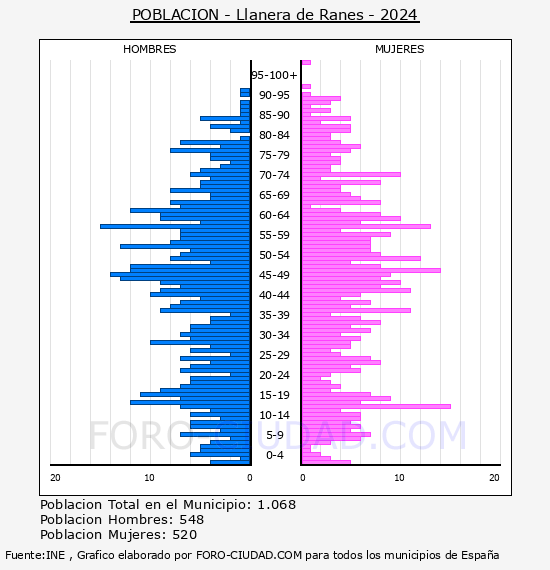 POBLACION - Llanera de Ranes - 2024

HOMBRES

MUJERES

95-100+
90-95
85-90
80-84
75-79
70-74
65-69
60-64
55-59
50-54
45-49
40-44
35-39
30-34
25-29
20-24
15-19
10-14
5-9
0-4

20 10 0

0 10 20

FORO-CIUDAD.COM

Poblacion Total en el Municipio: 1.068
Poblacion Hombres: 548
Poblacion Mujeres: 520

Fuente:INE , Grafico elaborado por FORO-CIUDAD.COM para todos los municipios de España